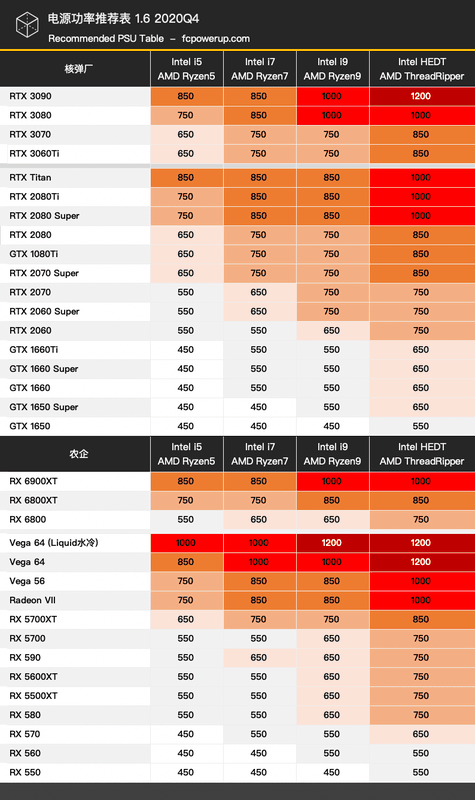 电源功率推荐表 1.6 2020Q4
Recommended PSU Table – fcpowerup.com

| 核弹厂 | Intel i5 AMD Ryzen5 | Intel i7 AMD Ryzen7 | Intel i9 AMD Ryzen9 | Intel HEDT AMD ThreadRipper |
|---|---|---|---|---|
| RTX 3090 | 850 | 850 | 1000 | 1200 |
| RTX 3080 | 750 | 850 | 1000 | 1000 |
| RTX 3070 | 650 | 750 | 750 | 850 |
| RTX 3060Ti | 650 | 750 | 750 | 850 |
| RTX Titan | 850 | 850 | 850 | 1000 |
| RTX 2080Ti | 750 | 850 | 850 | 1000 |
| RTX 2080 Super | 750 | 850 | 850 | 1000 |
| RTX 2080 | 650 | 750 | 750 | 850 |
| GTX 1080Ti | 650 | 750 | 750 | 850 |
| RTX 2070 Super | 650 | 750 | 750 | 850 |
| RTX 2070 | 550 | 650 | 750 | 750 |
| RTX 2060 Super | 550 | 650 | 750 | 750 |
| RTX 2060 | 550 | 550 | 650 | 750 |
| GTX 1660Ti | 450 | 550 | 550 | 650 |
| GTX 1660 Super | 450 | 550 | 550 | 650 |
| GTX 1660 | 450 | 550 | 550 | 650 |
| GTX 1650 Super | 450 | 450 | 550 | 650 |
| GTX 1650 | 450 | 450 | 450 | 550 |

| 农企 | Intel i5 AMD Ryzen5 | Intel i7 AMD Ryzen7 | Intel i9 AMD Ryzen9 | Intel HEDT AMD ThreadRipper |
|---|---|---|---|---|
| RX 6900XT | 850 | 850 | 1000 | 1000 |
| RX 6800XT | 750 | 750 | 850 | 850 |
| RX 6800 | 550 | 650 | 650 | 750 |
| Vega 64 (Liquid水冷) | 1000 | 1000 | 1200 | 1200 |
| Vega 64 | 850 | 1000 | 1000 | 1200 |
| Vega 56 | 750 | 850 | 850 | 1000 |
| Radeon VII | 750 | 850 | 850 | 1000 |
| RX 5700XT | 650 | 750 | 750 | 850 |
| RX 5700 | 550 | 550 | 650 | 750 |
| RX 590 | 550 | 650 | 650 | 750 |
| RX 5600XT | 550 | 550 | 650 | 750 |
| RX 5500XT | 550 | 550 | 650 | 750 |
| RX 580 | 550 | 550 | 650 | 750 |
| RX 570 | 450 | 450 | 550 | 650 |
| RX 560 | 450 | 450 | 450 | 550 |
| RX 550 | 450 | 450 | 450 | 550 |